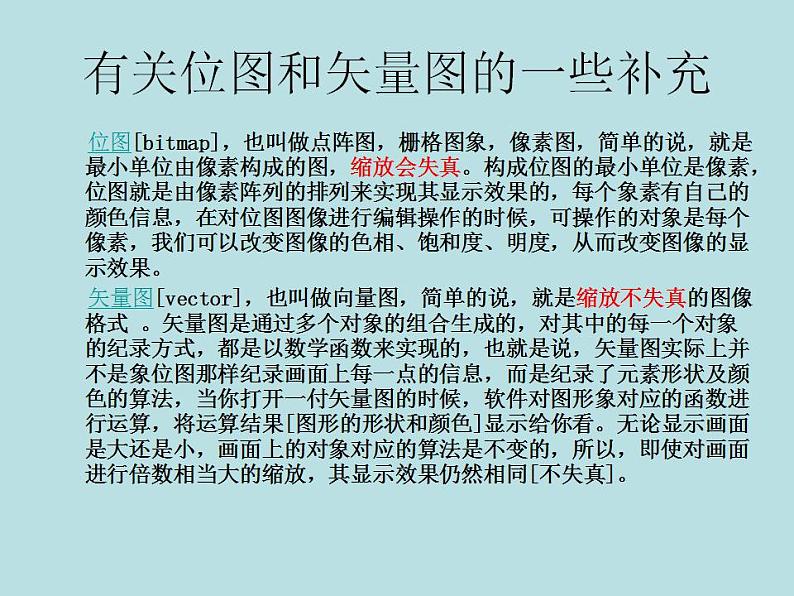 有关位图和矢量图的一些补充

位图[bitmap]，也叫做点阵图，栅格图象，像素图，简单的说，就是最小单位由像素构成的图，缩放会失真。构成位图的最小单位是像素，位图就是由像素阵列的排列来实现其显示效果的，每个象素有自己的颜色信息，在对位图图像进行编辑操作的时候，可操作的对象是每个像素，我们可以改变图像的色相、饱和度、明度，从而改变图像的显示效果。

矢量图[vector]，也叫做向量图，简单的说，就是缩放不失真的图像格式 。矢量图是通过多个对象的组合生成的，对其中的每一个对象的纪录方式，都是以数学函数来实现的，也就是说，矢量图实际上并不是象位图那样纪录画面上每一点的信息，而是纪录了元素形状及颜色的算法，当你打开一付矢量图的时候，软件对图形象对应的函数进行运算，将运算结果[图形的形状和颜色]显示给你看。无论显示画面是大还是小，画面上的对象对应的算法是不变的，所以，即使对画面进行倍数相当大的缩放，其显示效果仍然相同[不失真]。